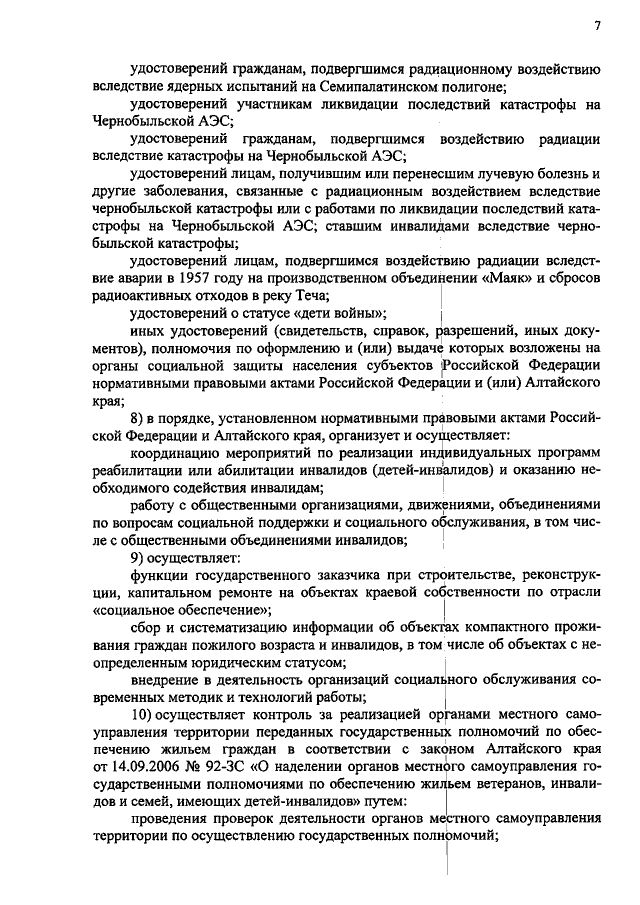 7

удостоверений гражданам, подвергшимся радиационному воздействию вследствие ядерных испытаний на Семипалатинском полигоне;

удостоверений участникам ликвидации последствий катастрофы на Чернобыльской АЭС;

удостоверений гражданам, подвергшимся воздействию радиации вследствие катастрофы на Чернобыльской АЭС;

удостоверений лицам, получившим или перенесшим лучевую болезнь и другие заболевания, связанные с радиационным воздействием вследствие чернобыльской катастрофы или с работами по ликвидации последствий катастрофы на Чернобыльской АЭС; ставшим инвалидами вследствие чернобыльской катастрофы;

удостоверений лицам, подвергшимся воздействию радиации вследствие аварии в 1957 году на производственном объединении «Маяк» и сбросов радиоактивных отходов в реку Теча;

удостоверений о статусе «дети войны»;

иных удостоверений (свидетельств, справок, разрешений, иных документов), полномочия по оформлению и (или) выдаче которых возложены на органы социальной защиты населения субъектов Российской Федерации нормативными правовыми актами Российской Федерации и (или) Алтайского края;

8) в порядке, установленном нормативными правовыми актами Российской Федерации и Алтайского края, организует и осуществляет:

координацию мероприятий по реализации индивидуальных программ реабилитации или абилитации инвалидов (детей-инвалидов) и оказанию необходимого содействия инвалидам;

работу с общественными организациями, движениями, объединениями по вопросам социальной поддержки и социального обслуживания, в том числе с общественными объединениями инвалидов;

9) осуществляет:

функции государственного заказчика при строительстве, реконструкции, капитальном ремонте на объектах краевой собственности по отрасли «социальное обеспечение»;

сбор и систематизацию информации об объектах компактного проживания граждан пожилого возраста и инвалидов, в том числе об объектах с неопределенным юридическим статусом;

внедрение в деятельность организаций социального обслуживания современных методик и технологий работы;

10) осуществляет контроль за реализацией органами местного самоуправления территории переданных государственных полномочий по обеспечению жильем граждан в соответствии с законом Алтайского края от 14.09.2006 № 92-ЗС «О наделении органов местного самоуправления государственными полномочиями по обеспечению жильем ветеранов, инвалидов и семей, имеющих детей-инвалидов» путем:

проведения проверок деятельности органов местного самоуправления территории по осуществлению государственных полномочий;